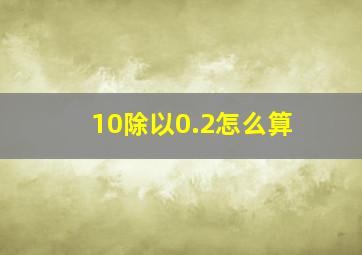 10除以0.2怎么算